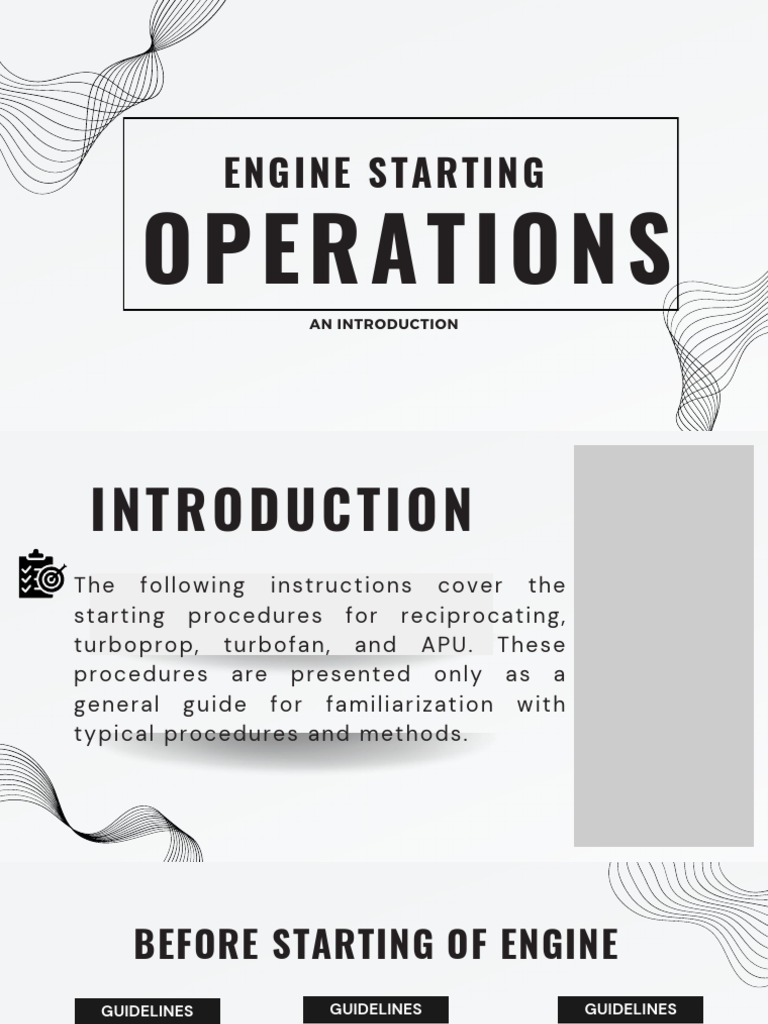 ENGINE STARTING
OPERATIONS

AN INTRODUCTION

INTRODUCTION

The following instructions cover the starting procedures for reciprocating, turboprop, turbofan, and APU. These procedures are presented only as a general guide for familiarization with typical procedures and methods.

BEFORE STARTING OF ENGINE

GUIDELINES

GUIDELINES

GUIDELINES